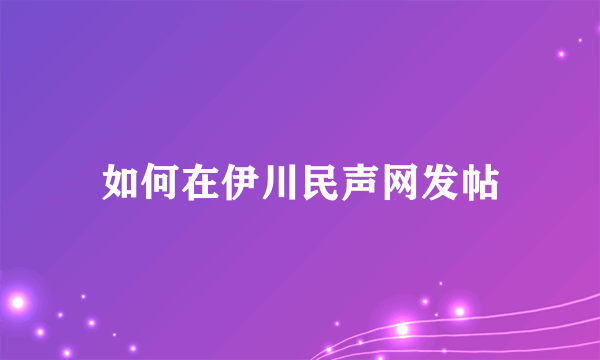 如何在伊川民声网发帖